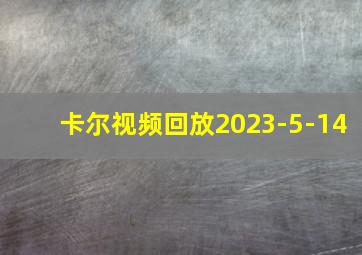 卡尔视频回放2023-5-14